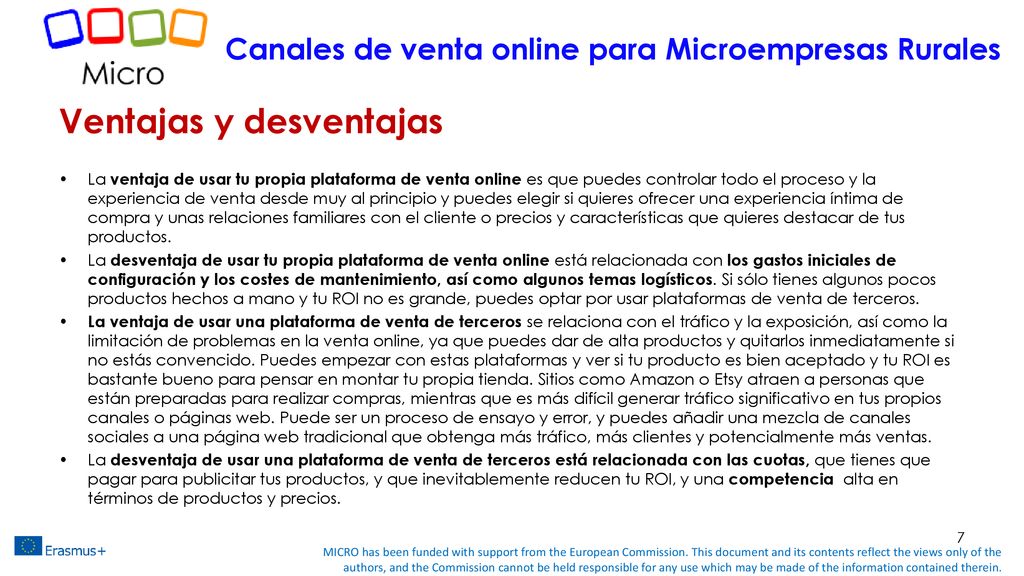 Micro

Canales de venta online para Microempresas Rurales

Ventajas y desventajas

• La ventaja de usar tu propia plataforma de venta online es que puedes controlar todo el proceso y la experiencia de venta desde muy al principio y puedes elegir si quieres ofrecer una experiencia íntima de compra y unas relaciones familiares con el cliente o precios y características que quieres destacar de tus productos.

• La desventaja de usar tu propia plataforma de venta online está relacionada con los gastos iniciales de configuración y los costes de mantenimiento, así como algunos temas logísticos. Si sólo tienes algunos pocos productos hechos a mano y tu ROI no es grande, puedes optar por usar plataformas de venta de terceros.

• La ventaja de usar una plataforma de venta de terceros se relaciona con el tráfico y la exposición, así como la limitación de problemas en la venta online, ya que puedes dar de alta productos y quitarlos inmediatamente si no estás convencido. Puedes empezar con estas plataformas y ver si tu producto es bien aceptado y tu ROI es bastante bueno para pensar en montar tu propia tienda. Sitios como Amazon o Etsy atraen a personas que están preparadas para realizar compras, mientras que es más difícil generar tráfico significativo en tus propios canales o páginas web. Puede ser un proceso de ensayo y error, y puedes añadir una mezcla de canales sociales a una página web tradicional que obtenga más tráfico, más clientes y potencialmente más ventas.

• La desventaja de usar una plataforma de venta de terceros está relacionada con las cuotas, que tienes que pagar para publicitar tus productos, y que inevitablemente reducen tu ROI, y una competencia alta en términos de productos y precios.

7

Erasmus+

MICRO has been funded with support from the European Commission. This document and its contents reflect the views only of the authors, and the Commission cannot be held responsible for any use which may be made of the information contained therein.